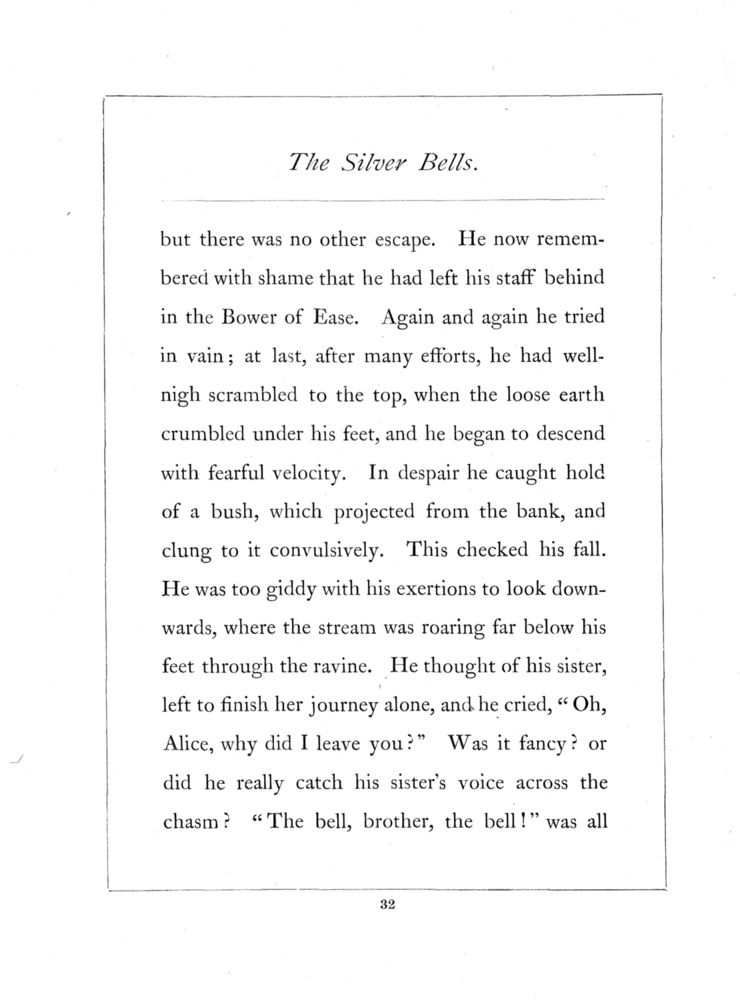 The Silver Bells.

but there was no other escape. He now remembered with shame that he had left his staff behind in the Bower of Ease. Again and again he tried in vain; at last, after many efforts, he had well-nigh scrambled to the top, when the loose earth crumbled under his feet, and he began to descend with fearful velocity. In despair he caught hold of a bush, which projected from the bank, and clung to it convulsively. This checked his fall. He was too giddy with his exertions to look downwards, where the stream was roaring far below his feet through the ravine. He thought of his sister, left to finish her journey alone, and he cried, "Oh, Alice, why did I leave you?" Was it fancy? or did he really catch his sister's voice across the chasm? "The bell, brother, the bell!" was all

32